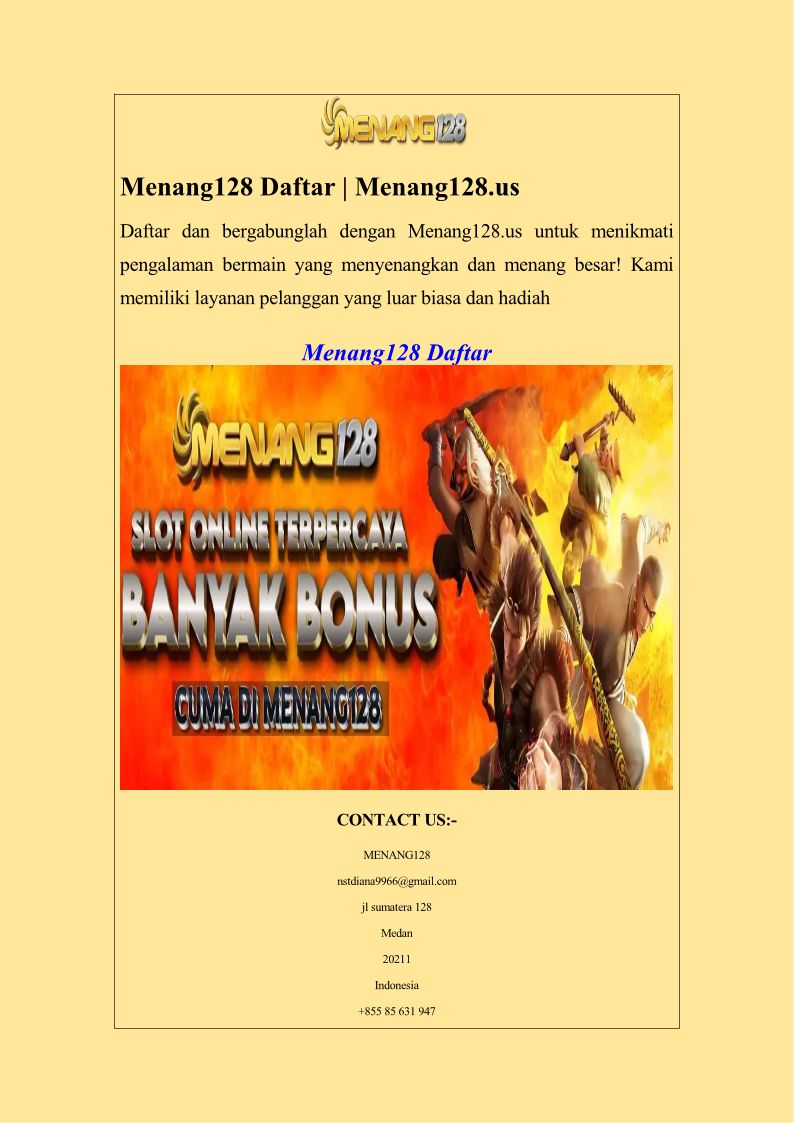 MENANG128

Menang128 Daftar | Menang128.us

Daftar dan bergabunglah dengan Menang128.us untuk menikmati pengalaman bermain yang menyenangkan dan menang besar! Kami memiliki layanan pelanggan yang luar biasa dan hadiah

Menang128 Daftar

MENANG128

SLOT ONLINE TERPERCAYA

BANYAK BONUS

CUMA DI MENANG128

CONTACT US:-

MENANG128

nstdiana9966@gmail.com

jl sumatera 128

Medan

20211

Indonesia

+855 85 631 947